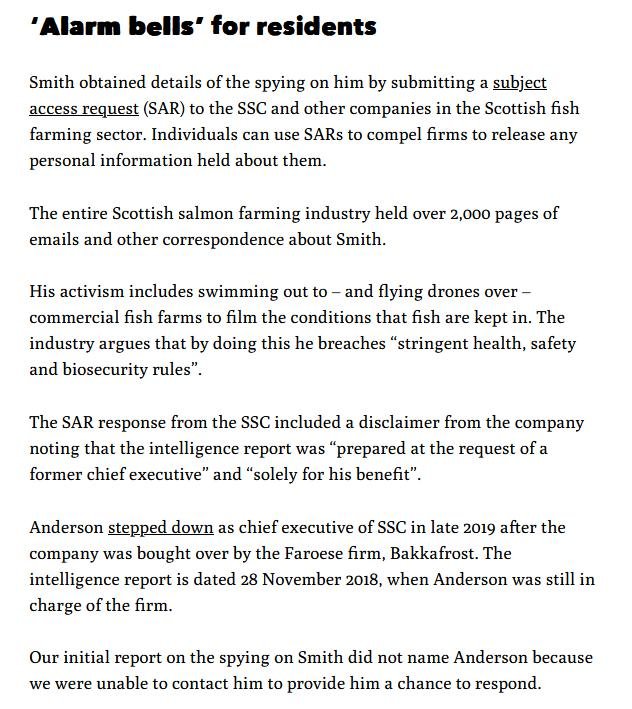 'Alarm bells' for residents

Smith obtained details of the spying on him by submitting a subject access request (SAR) to the SSC and other companies in the Scottish fish farming sector. Individuals can use SARs to compel firms to release any personal information held about them.

The entire Scottish salmon farming industry held over 2,000 pages of emails and other correspondence about Smith.

His activism includes swimming out to – and flying drones over – commercial fish farms to film the conditions that fish are kept in. The industry argues that by doing this he breaches "stringent health, safety and biosecurity rules".

The SAR response from the SSC included a disclaimer from the company noting that the intelligence report was "prepared at the request of a former chief executive" and "solely for his benefit".

Anderson stepped down as chief executive of SSC in late 2019 after the company was bought over by the Faroese firm, Bakkafrost. The intelligence report is dated 28 November 2018, when Anderson was still in charge of the firm.

Our initial report on the spying on Smith did not name Anderson because we were unable to contact him to provide him a chance to respond.